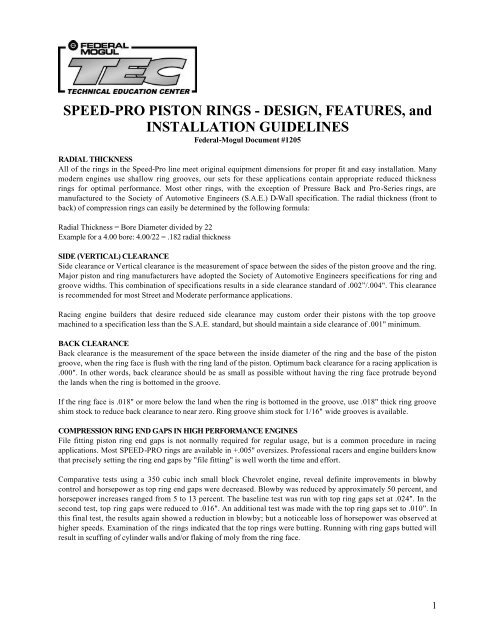 FEDERAL MOGUL
TEC
TECHNICAL EDUCATION CENTER

SPEED-PRO PISTON RINGS - DESIGN, FEATURES, and INSTALLATION GUIDELINES
Federal-Mogul Document #1205

RADIAL THICKNESS
All of the rings in the Speed-Pro line meet original equipment dimensions for proper fit and easy installation. Many modern engines use shallow ring grooves, our sets for these applications contain appropriate reduced thickness rings for optimal performance. Most other rings, with the exception of Pressure Back and Pro-Series rings, are manufactured to the Society of Automotive Engineers (S.A.E.) D-Wall specification. The radial thickness (front to back) of compression rings can easily be determined by the following formula:

Radial Thickness = Bore Diameter divided by 22
Example for a 4.00 bore: 4.00/22 = .182 radial thickness

SIDE (VERTICAL) CLEARANCE
Side clearance or Vertical clearance is the measurement of space between the sides of the piston groove and the ring. Major piston and ring manufacturers have adopted the Society of Automotive Engineers specifications for ring and groove widths. This combination of specifications results in a side clearance standard of .002"/.004". This clearance is recommended for most Street and Moderate performance applications.

Racing engine builders that desire reduced side clearance may custom order their pistons with the top groove machined to a specification less than the S.A.E. standard, but should maintain a side clearance of .001" minimum.

BACK CLEARANCE
Back clearance is the measurement of the space between the inside diameter of the ring and the base of the piston groove, when the ring face is flush with the ring land of the piston. Optimum back clearance for a racing application is .000". In other words, back clearance should be as small as possible without having the ring face protrude beyond the lands when the ring is bottomed in the groove.

If the ring face is .018" or more below the land when the ring is bottomed in the groove, use .018" thick ring groove shim stock to reduce back clearance to near zero. Ring groove shim stock for 1/16" wide grooves is available.

COMPRESSION RING END GAPS IN HIGH PERFORMANCE ENGINES
File fitting piston ring end gaps is not normally required for regular usage, but is a common procedure in racing applications. Most SPEED-PRO rings are available in +.005" oversizes. Professional racers and engine builders know that precisely setting the ring end gaps by "file fitting" is well worth the time and effort.

Comparative tests using a 350 cubic inch small block Chevrolet engine, reveal definite improvements in blowby control and horsepower as top ring end gaps were decreased. Blowby was reduced by approximately 50 percent, and horsepower increases ranged from 5 to 13 percent. The baseline test was run with top ring gaps set at .024". In the second test, top ring gaps were reduced to .016". An additional test was made with the top ring gaps set to .010". In this final test, the results again showed a reduction in blowby; but a noticeable loss of horsepower was observed at higher speeds. Examination of the rings indicated that the top rings were butting. Running with ring gaps butted will result in scuffing of cylinder walls and/or flaking of moly from the ring face.

1